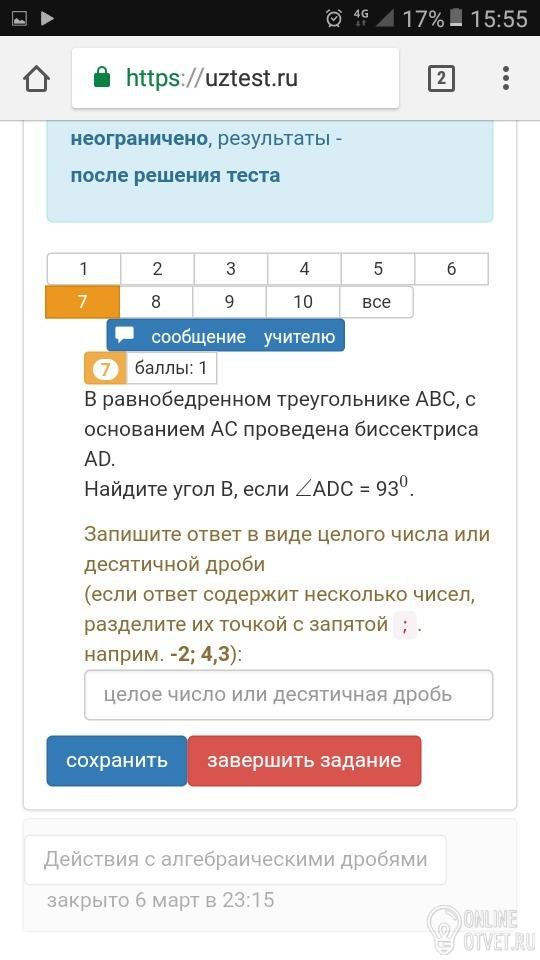 4G 17% 15:55

https://uztest.ru

2

неограничено, результаты - после решения теста

| 1 | 2 | 3 | 4 | 5 | 6 |
|---|---|---|---|---|---|
| 7 | 8 | 9 | 10 | все | |

сообщение учителю

7 баллы: 1

В равнобедренном треугольнике ABC, с основанием AC проведена биссектриса AD.
Найдите угол B, если $\angle ADC = 93^0$.

Запишите ответ в виде целого числа или десятичной дроби
(если ответ содержит несколько чисел, разделите их точкой с запятой ; . наприм. -2; 4,3):

целое число или десятичная дробь

сохранить

завершить задание

Действия с алгебраическими дробями

закрыто 6 март в 23:15

ONLINE OTVET.RU